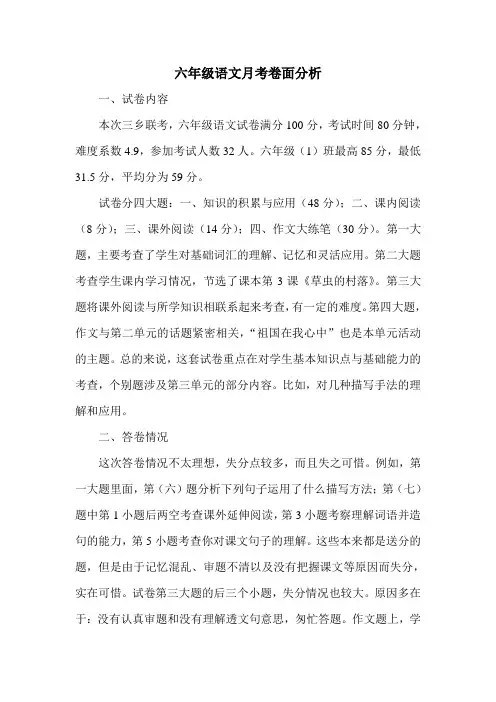 六年级语文月考卷面分析

一、试卷内容

本次三乡联考，六年级语文试卷满分 100 分，考试时间 80 分钟，难度系数 4.9，参加考试人数 32 人。六年级（1）班最高 85 分，最低 31.5 分，平均分为 59 分。

试卷分四大题：一、知识的积累与应用（48 分）；二、课内阅读（8 分）；三、课外阅读（14 分）；四、作文大练笔（30 分）。第一大题，主要考查了学生对基础词汇的理解、记忆和灵活应用。第二大题考查学生课内学习情况，节选了课本第 3 课《草虫的村落》。第三大题将课外阅读与所学知识相联系起来考查，有一定的难度。第四大题，作文与第二单元的话题紧密相关，“祖国在我心中”也是本单元活动的主题。总的来说，这套试卷重点在对学生基本知识点与基础能力的考查，个别题涉及第三单元的部分内容。比如，对几种描写手法的理解和应用。

二、答卷情况

这次答卷情况不太理想，失分点较多，而且失之可惜。例如，第一大题里面，第（六）题分析下列句子运用了什么描写方法；第（七）题中第 1 小题后两空考查课外延伸阅读，第 3 小题考察理解词语并造句的能力，第 5 小题考查你对课文句子的理解。这些本来都是送分的题，但是由于记忆混乱、审题不清以及没有把握课文等原因而失分，实在可惜。试卷第三大题的后三个小题，失分情况也较大。原因多在于：没有认真审题和没有理解透文句意思，匆忙答题。作文题上，学